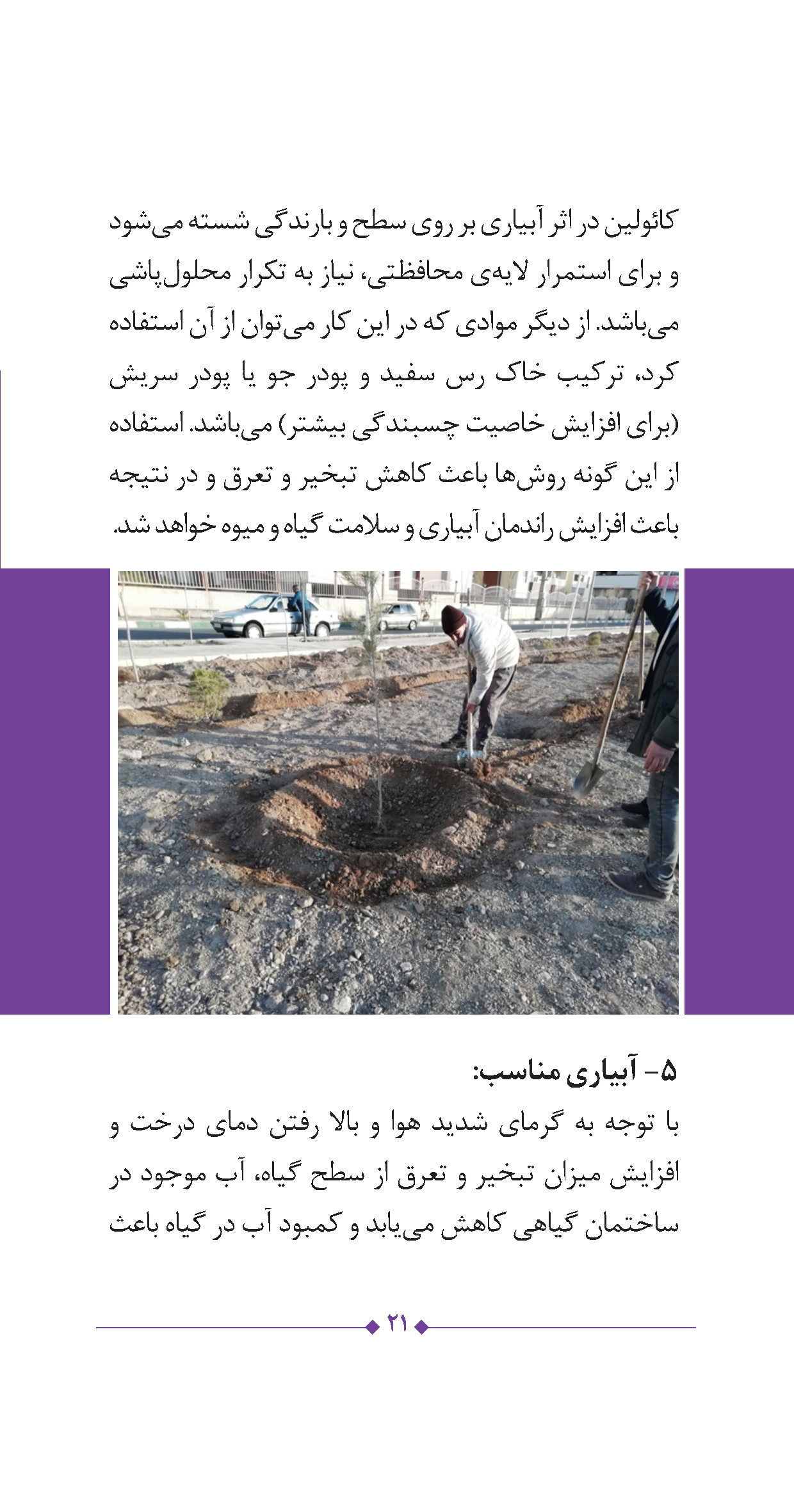 کائولین در اثر آبیاری بر روی سطح و بارندگی شسته می‌شود و برای استمرار لایه‌ی محافظتی، نیاز به تکرار محلول‌پاشی می‌باشد. از دیگر موادی که در این کار می‌توان از آن استفاده کرد، ترکیب خاک رس سفید و پودر جو یا پودر سریش (برای افزایش خاصیت چسبندگی بیشتر) می‌باشد. استفاده از این گونه روش‌ها باعث کاهش تبخیر و تعرق و در نتیجه باعث افزایش راندمان آبیاری و سلامت گیاه و میوه خواهد شد.

۵- آبیاری مناسب:

با توجه به گرمای شدید هوا و بالا رفتن دمای درخت و افزایش میزان تبخیر و تعرق از سطح گیاه، آب موجود در ساختمان گیاهی کاهش می‌یابد و کمبود آب در گیاه باعث

۲۱